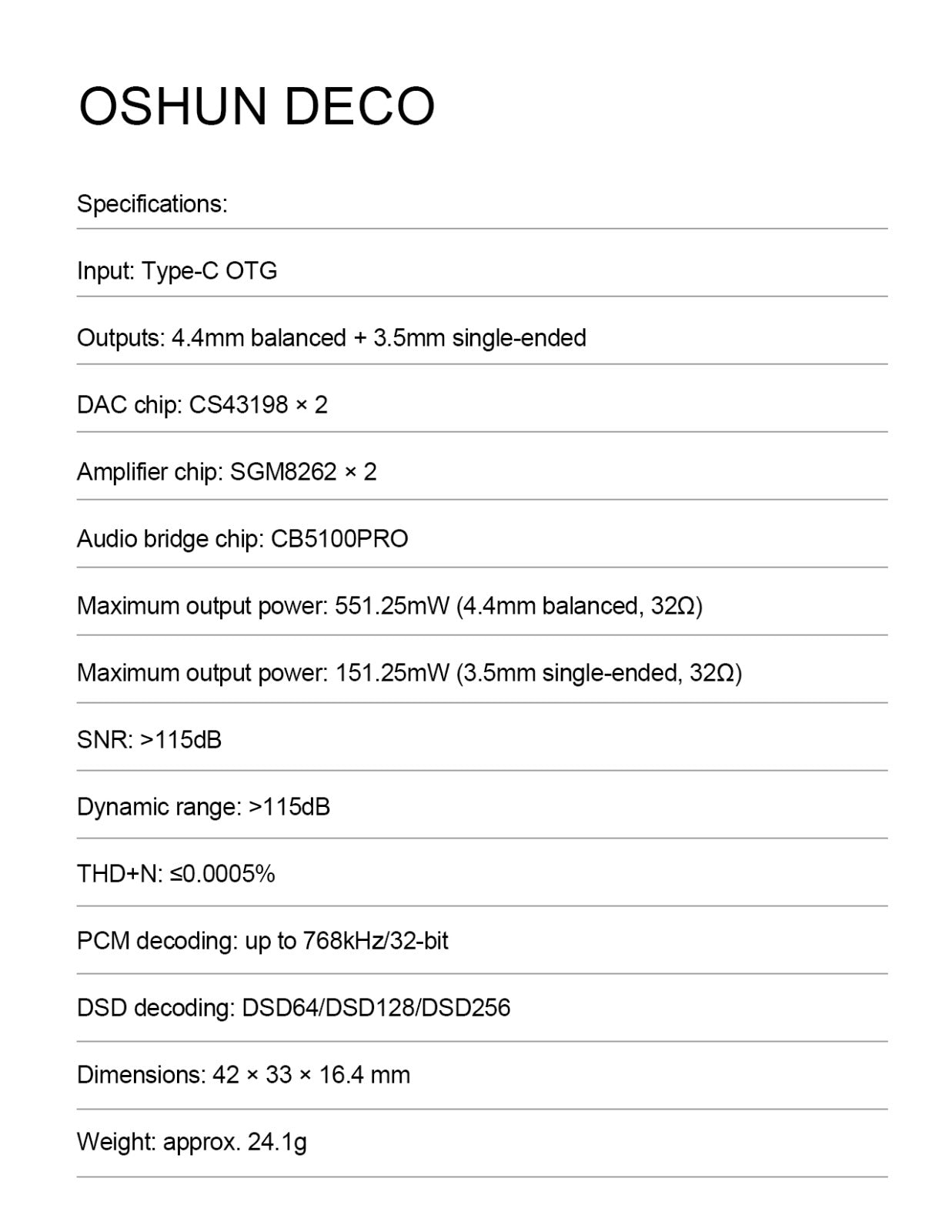 OSHUN DECO

Specifications:

Input: Type-C OTG

Outputs: 4.4mm balanced + 3.5mm single-ended

DAC chip: CS43198 × 2

Amplifier chip: SGM8262 × 2

Audio bridge chip: CB5100PRO

Maximum output power: 551.25mW (4.4mm balanced, 32Ω)

Maximum output power: 151.25mW (3.5mm single-ended, 32Ω)

SNR: >115dB

Dynamic range: >115dB

THD+N: ≤0.0005%

PCM decoding: up to 768kHz/32-bit

DSD decoding: DSD64/DSD128/DSD256

Dimensions: 42 × 33 × 16.4 mm

Weight: approx. 24.1g